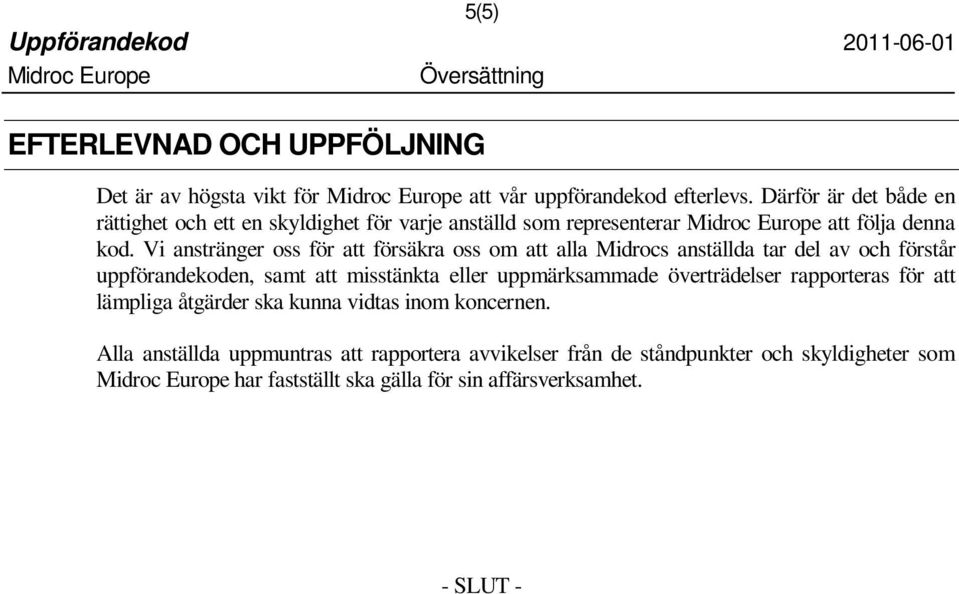 5(5)

Uppförandekod 2011-06-01

Midroc Europe Översättning

EFTERLEVNAD OCH UPPFÖLJNING

Det är av högsta vikt för Midroc Europe att vår uppförandekod efterlevs. Därför är det både en rättighet och ett en skyldighet för varje anställd som representerar Midroc Europe att följa denna kod. Vi anstränger oss för att försäkra oss om att alla Midrocs anställda tar del av och förstår uppförandekoden, samt att misstänkta eller uppmärksammade överträdelser rapporteras för att lämpliga åtgärder ska kunna vidtas inom koncernen.

Alla anställda uppmuntras att rapportera avvikelser från de ståndpunkter och skyldigheter som Midroc Europe har fastställt ska gälla för sin affärsverksamhet.

- SLUT -